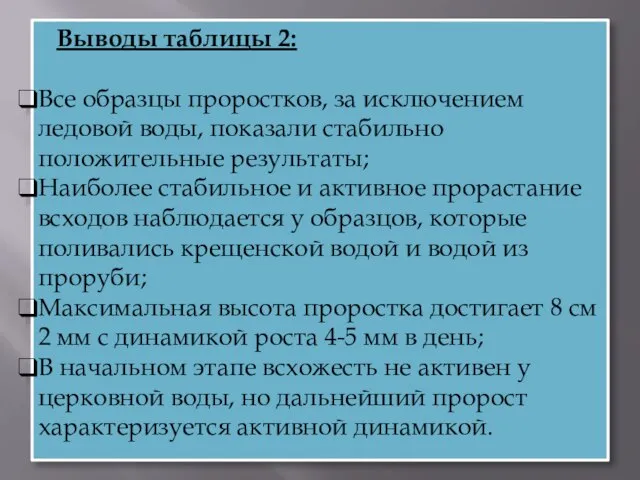 Выводы таблицы 2:

❑Все образцы проростков, за исключением ледовой воды, показали стабильно положительные результаты;
❑Наиболее стабильное и активное прорастание всходов наблюдается у образцов, которые поливались крещенской водой и водой из проруби;
❑Максимальная высота проростка достигает 8 см 2 мм с динамикой роста 4-5 мм в день;
❑В начальном этапе всхожесть не активен у церковной воды, но дальнейший пророст характеризуется активной динамикой.